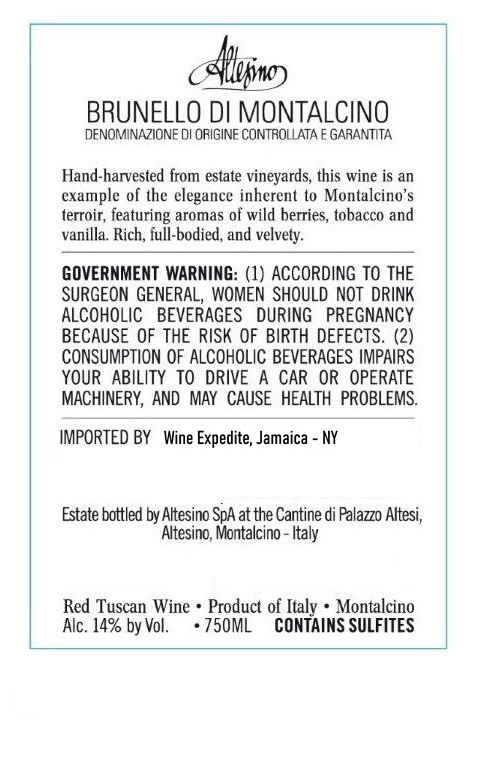 Altesino

BRUNELLO DI MONTALCINO
DENOMINAZIONE DI ORIGINE CONTROLLATA E GARANTITA

Hand-harvested from estate vineyards, this wine is an example of the elegance inherent to Montalcino's terroir, featuring aromas of wild berries, tobacco and vanilla. Rich, full-bodied, and velvety.

GOVERNMENT WARNING: (1) ACCORDING TO THE SURGEON GENERAL, WOMEN SHOULD NOT DRINK ALCOHOLIC BEVERAGES DURING PREGNANCY BECAUSE OF THE RISK OF BIRTH DEFECTS. (2) CONSUMPTION OF ALCOHOLIC BEVERAGES IMPAIRS YOUR ABILITY TO DRIVE A CAR OR OPERATE MACHINERY, AND MAY CAUSE HEALTH PROBLEMS.

IMPORTED BY Wine Expedite, Jamaica - NY

Estate bottled by Altesino SpA at the Cantine di Palazzo Altesi,
Altesino, Montalcino - Italy

Red Tuscan Wine • Product of Italy • Montalcino
Alc. 14% by Vol. • 750ML CONTAINS SULFITES